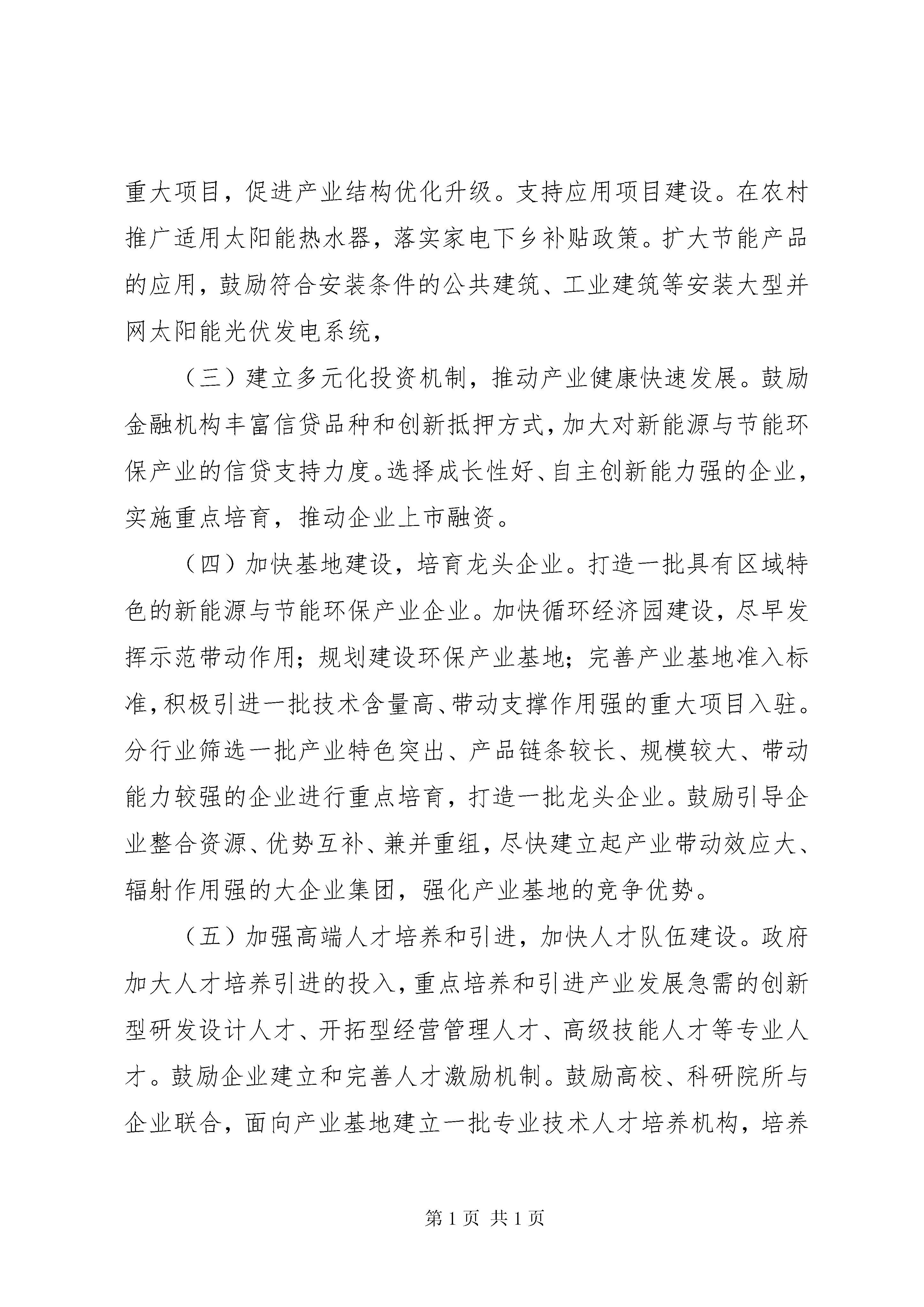 重大项目，促进产业结构优化升级。支持应用项目建设。在农村推广适用太阳能热水器，落实家电下乡补贴政策。扩大节能产品的应用，鼓励符合安装条件的公共建筑、工业建筑等安装大型并网太阳能光伏发电系统，

（三）建立多元化投资机制，推动产业健康快速发展。鼓励金融机构丰富信贷品种和创新抵押方式，加大对新能源与节能环保产业的信贷支持力度。选择成长性好、自主创新能力强的企业，实施重点培育，推动企业上市融资。

（四）加快基地建设，培育龙头企业。打造一批具有区域特色的新能源与节能环保产业企业。加快循环经济园建设，尽早发挥示范带动作用；规划建设环保产业基地；完善产业基地准入标准，积极引进一批技术含量高、带动支撑作用强的重大项目入驻。分行业筛选一批产业特色突出、产品链条较长、规模较大、带动能力较强的企业进行重点培育，打造一批龙头企业。鼓励引导企业整合资源、优势互补、兼并重组，尽快建立起产业带动效应大、辐射作用强的大企业集团，强化产业基地的竞争优势。

（五）加强高端人才培养和引进，加快人才队伍建设。政府加大人才培养引进的投入，重点培养和引进产业发展急需的创新型研发设计人才、开拓型经营管理人才、高级技能人才等专业人才。鼓励企业建立和完善人才激励机制。鼓励高校、科研院所与企业联合，面向产业基地建立一批专业技术人才培养机构，培养

第 1 页 共 1 页